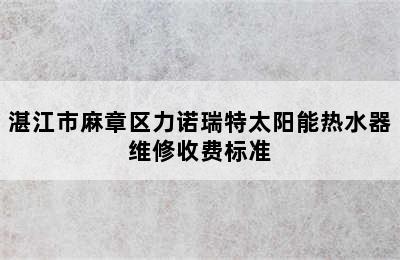 湛江市麻章区力诺瑞特太阳能热水器维修收费标准